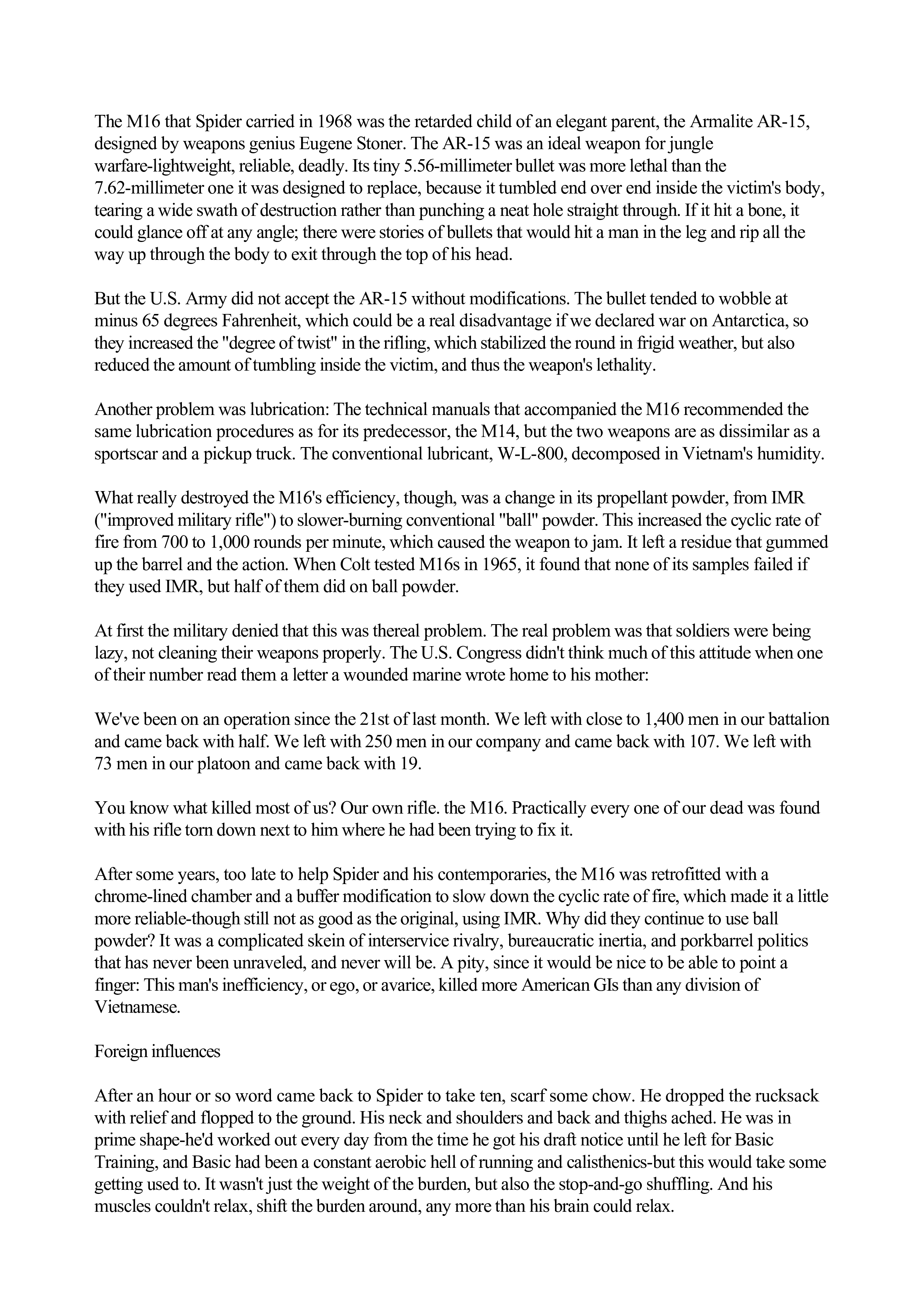 The M16 that Spider carried in 1968 was the retarded child of an elegant parent, the Armalite AR-15, designed by weapons genius Eugene Stoner. The AR-15 was an ideal weapon for jungle warfare-lightweight, reliable, deadly. Its tiny 5.56-millimeter bullet was more lethal than the 7.62-millimeter one it was designed to replace, because it tumbled end over end inside the victim's body, tearing a wide swath of destruction rather than punching a neat hole straight through. If it hit a bone, it could glance off at any angle; there were stories of bullets that would hit a man in the leg and rip all the way up through the body to exit through the top of his head.

But the U.S. Army did not accept the AR-15 without modifications. The bullet tended to wobble at minus 65 degrees Fahrenheit, which could be a real disadvantage if we declared war on Antarctica, so they increased the "degree of twist" in the rifling, which stabilized the round in frigid weather, but also reduced the amount of tumbling inside the victim, and thus the weapon's lethality.

Another problem was lubrication: The technical manuals that accompanied the M16 recommended the same lubrication procedures as for its predecessor, the M14, but the two weapons are as dissimilar as a sportscar and a pickup truck. The conventional lubricant, W-L-800, decomposed in Vietnam's humidity.

What really destroyed the M16's efficiency, though, was a change in its propellant powder, from IMR ("improved military rifle") to slower-burning conventional "ball" powder. This increased the cyclic rate of fire from 700 to 1,000 rounds per minute, which caused the weapon to jam. It left a residue that gummed up the barrel and the action. When Colt tested M16s in 1965, it found that none of its samples failed if they used IMR, but half of them did on ball powder.

At first the military denied that this was thereal problem. The real problem was that soldiers were being lazy, not cleaning their weapons properly. The U.S. Congress didn't think much of this attitude when one of their number read them a letter a wounded marine wrote home to his mother:

We've been on an operation since the 21st of last month. We left with close to 1,400 men in our battalion and came back with half. We left with 250 men in our company and came back with 107. We left with 73 men in our platoon and came back with 19.

You know what killed most of us? Our own rifle. the M16. Practically every one of our dead was found with his rifle torn down next to him where he had been trying to fix it.

After some years, too late to help Spider and his contemporaries, the M16 was retrofitted with a chrome-lined chamber and a buffer modification to slow down the cyclic rate of fire, which made it a little more reliable-though still not as good as the original, using IMR. Why did they continue to use ball powder? It was a complicated skein of interservice rivalry, bureaucratic inertia, and porkbarrel politics that has never been unraveled, and never will be. A pity, since it would be nice to be able to point a finger: This man's inefficiency, or ego, or avarice, killed more American GIs than any division of Vietnamese.

Foreign influences

After an hour or so word came back to Spider to take ten, scarf some chow. He dropped the rucksack with relief and flopped to the ground. His neck and shoulders and back and thighs ached. He was in prime shape-he'd worked out every day from the time he got his draft notice until he left for Basic Training, and Basic had been a constant aerobic hell of running and calisthenics-but this would take some getting used to. It wasn't just the weight of the burden, but also the stop-and-go shuffling. And his muscles couldn't relax, shift the burden around, any more than his brain could relax.